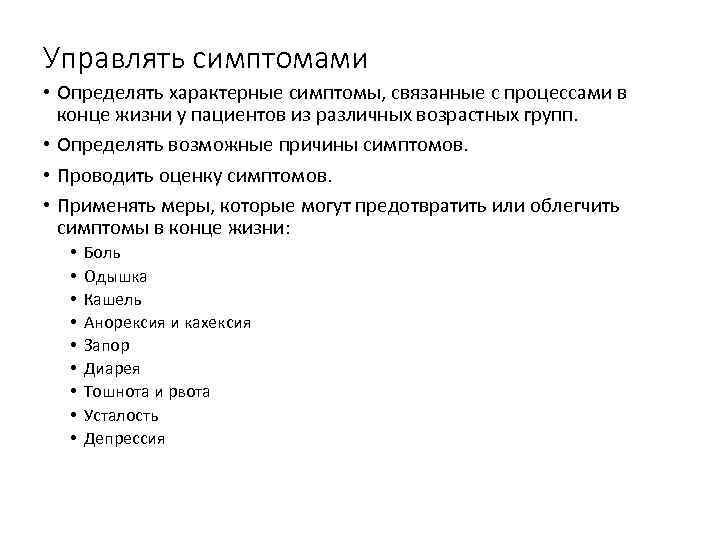 Управлять симптомами

• Определять характерные симптомы, связанные с процессами в конце жизни у пациентов из различных возрастных групп.
• Определять возможные причины симптомов.
• Проводить оценку симптомов.
• Применять меры, которые могут предотвратить или облегчить симптомы в конце жизни:
  • Боль
  • Одышка
  • Кашель
  • Анорексия и кахексия
  • Запор
  • Диарея
  • Тошнота и рвота
  • Усталость
  • Депрессия